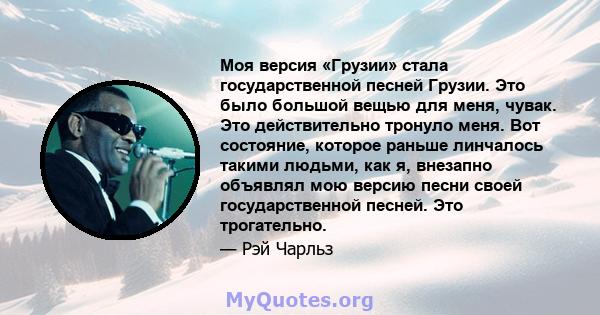 Моя версия «Грузии» стала государственной песней Грузии. Это было большой вещью для меня, чувак. Это действительно тронуло меня. Вот состояние, которое раньше линчалось такими людьми, как я, внезапно объявлял мою версию песни своей государственной песней. Это трогательно.

— Рэй Чарльз

MyQuotes.org